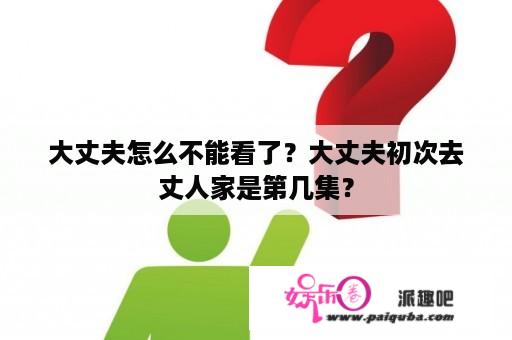 大丈夫怎么不能看了？大丈夫初次去丈人家是第几集？

娱乐圈 派趣吧
www.paiquba.com